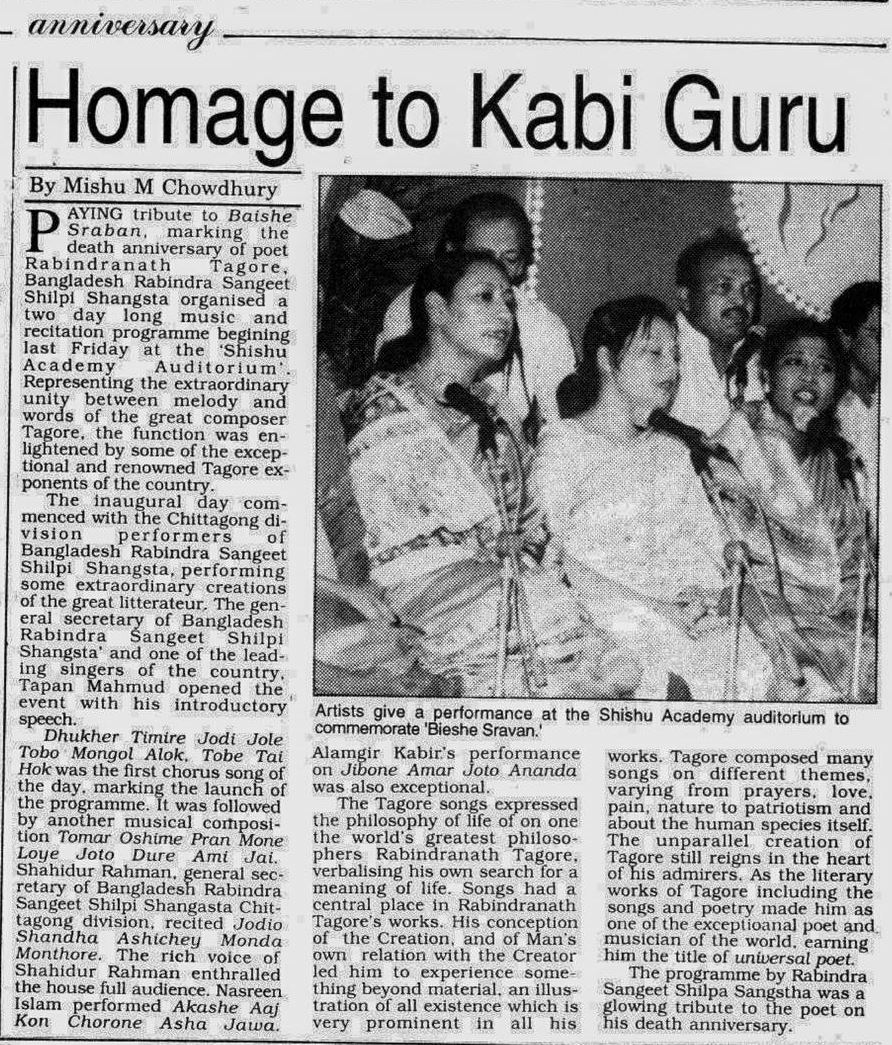 anniversary

Homage to Kabi Guru

By Mishu M Chowdhury

PAYING tribute to Baishe Sraban, marking the death anniversary of poet Rabindranath Tagore, Bangladesh Rabindra Sangeet Shilpi Shangsta organised a two day long music and recitation programme begining last Friday at the 'Shishu Academy Auditorium'. Representing the extraordinary unity between melody and words of the great composer Tagore, the function was enlightened by some of the exceptional and renowned Tagore exponents of the country.

The inaugural day commenced with the Chittagong division performers of Bangladesh Rabindra Sangeet Shilpi Shangsta, performing some extraordinary creations of the great litterateur. The general secretary of Bangladesh Rabindra Sangeet Shilpi Shangsta' and one of the leading singers of the country, Tapan Mahmud opened the event with his introductory speech.

Dhukher Timire Jodi Jole Tobo Mongol Alok, Tobe Tai Hok was the first chorus song of the day, marking the launch of the programme. It was followed by another musical composition Tomar Oshime Pran Mone Loye Joto Dure Ami Jai. Shahidur Rahman, general secretary of Bangladesh Rabindra Sangeet Shilpi Shangasta Chittagong division, recited Jodio Shandha Ashichey Monda Monthore. The rich voice of Shahidur Rahman enthralled the house full audience. Nasreen Islam performed Akashe Aaj Kon Chorone Asha Jawa.

Artists give a performance at the Shishu Academy auditorium to commemorate 'Bieshe Sravan.'

Alamgir Kabir's performance on Jibone Amar Joto Ananda was also exceptional.

The Tagore songs expressed the philosophy of life of on one the world's greatest philosophers Rabindranath Tagore, verbalising his own search for a meaning of life. Songs had a central place in Rabindranath Tagore's works. His conception of the Creation, and of Man's own relation with the Creator led him to experience something beyond material, an illustration of all existence which is very prominent in all his works. Tagore composed many songs on different themes, varying from prayers, love, pain, nature to patriotism and about the human species itself. The unparallel creation of Tagore still reigns in the heart of his admirers. As the literary works of Tagore including the songs and poetry made him as one of the exceptioanal poet and musician of the world, earning him the title of universal poet.

The programme by Rabindra Sangeet Shilpa Sangstha was a glowing tribute to the poet on his death anniversary.